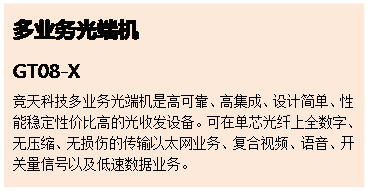 多业务光端机

GT08-X

竞天科技多业务光端机是高可靠、高集成、设计简单、性能稳定性价比高的光收发设备。可在单芯光纤上全数字、无压缩、无损伤的传输以太网业务、复合视频、语音、开关量信号以及低速数据业务。